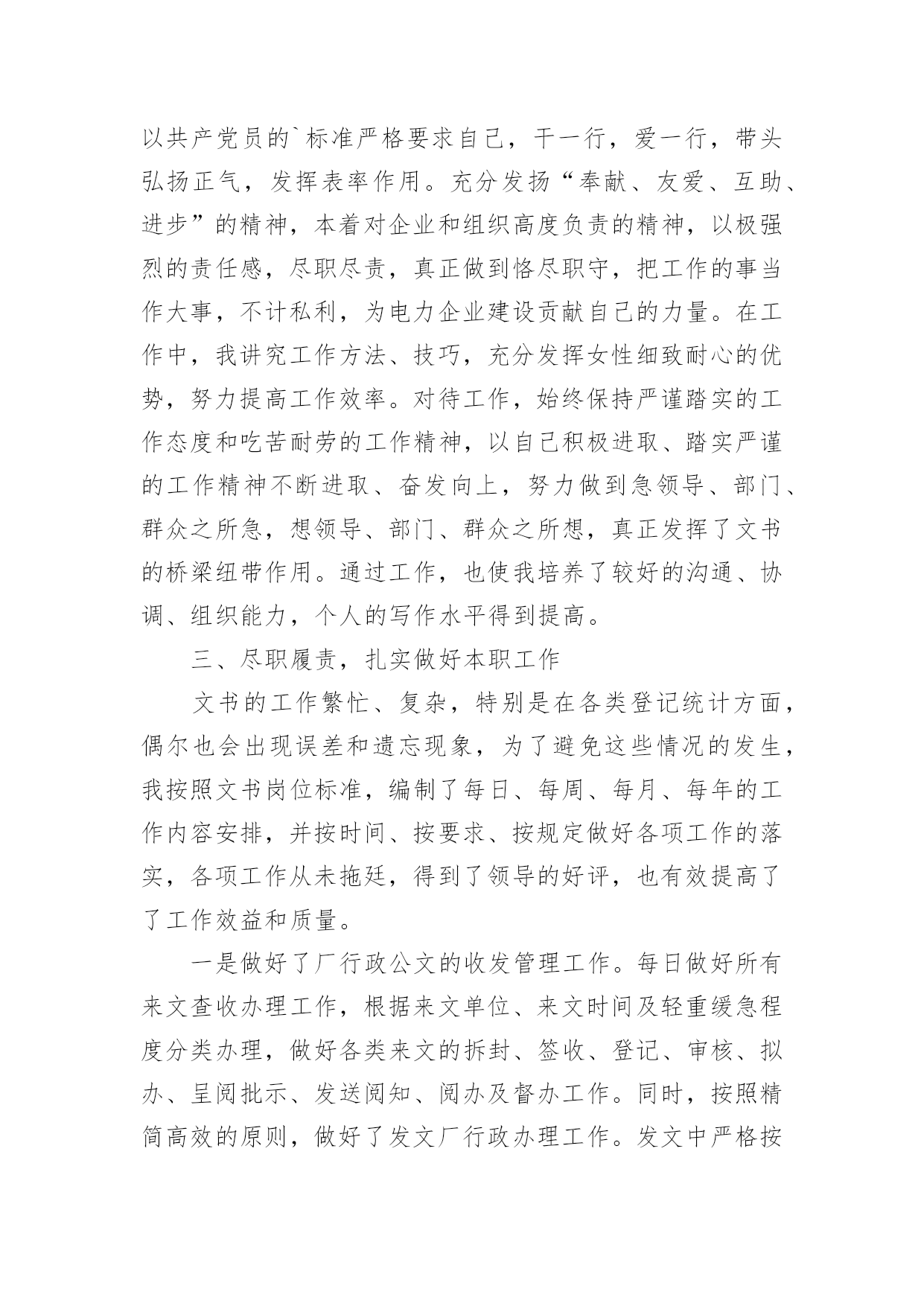 以共产党员的`标准严格要求自己，干一行，爱一行，带头弘扬正气，发挥表率作用。充分发扬“奉献、友爱、互助、进步”的精神，本着对企业和组织高度负责的精神，以极强烈的责任感，尽职尽责，真正做到恪尽职守，把工作的事当作大事，不计私利，为电力企业建设贡献自己的力量。在工作中，我讲究工作方法、技巧，充分发挥女性细致耐心的优势，努力提高工作效率。对待工作，始终保持严谨踏实的工作态度和吃苦耐劳的工作精神，以自己积极进取、踏实严谨的工作精神不断进取、奋发向上，努力做到急领导、部门、群众之所急，想领导、部门、群众之所想，真正发挥了文书的桥梁纽带作用。通过工作，也使我培养了较好的沟通、协调、组织能力，个人的写作水平得到提高。

三、尽职履责，扎实做好本职工作

文书的工作繁忙、复杂，特别是在各类登记统计方面，偶尔也会出现误差和遗忘现象，为了避免这些情况的发生，我按照文书岗位标准，编制了每日、每周、每月、每年的工作内容安排，并按时间、按要求、按规定做好各项工作的落实，各项工作从未拖延，得到了领导的好评，也有效提高了了工作效益和质量。

一是做好了厂行政公文的收发管理工作。每日做好所有来文查收办理工作，根据来文单位、来文时间及轻重缓急程度分类办理，做好各类来文的拆封、签收、登记、审核、拟办、呈阅批示、发送阅知、阅办及督办工作。同时，按照精简高效的原则，做好了发文厂行政办理工作。发文中严格按